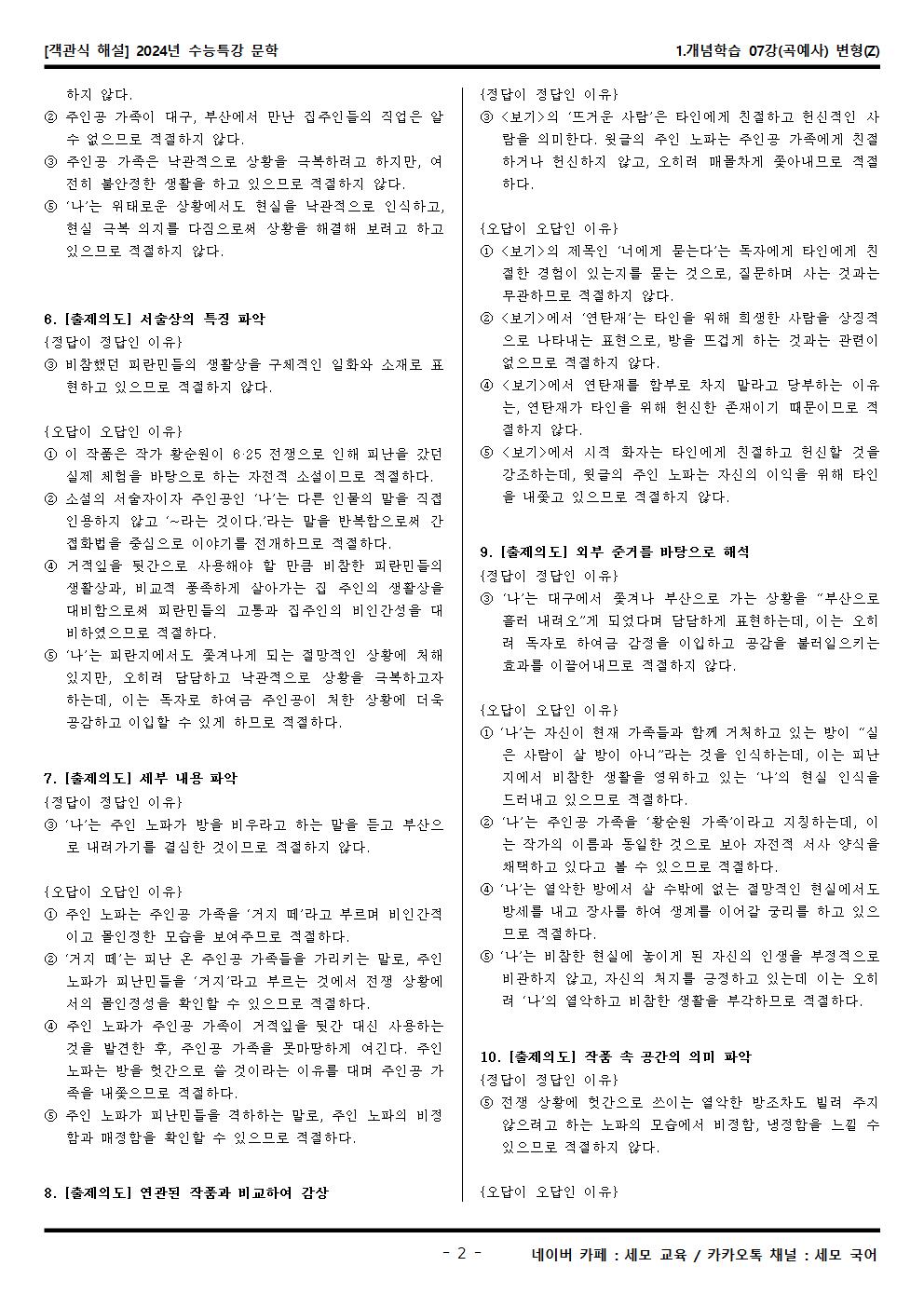 [객관식 해설] 2024년 수능특강 문학

1.개념학습 07강(곡예사) 변형(Z)

하지 않다.
② 주인공 가족이 대구, 부산에서 만난 집주인들의 직업은 알 수 없으므로 적절하지 않다.
③ 주인공 가족은 낙관적으로 상황을 극복하려고 하지만, 여전히 불안정한 생활을 하고 있으므로 적절하지 않다.
⑤ '나'는 위태로운 상황에서도 현실을 낙관적으로 인식하고, 현실 극복 의지를 다짐으로써 상황을 해결해 보려고 하고 있으므로 적절하지 않다.

6. [출제의도] 서술상의 특징 파악
{정답이 정답인 이유}
③ 비참했던 피란민들의 생활상을 구체적인 일화와 소재로 표현하고 있으므로 적절하지 않다.

{오답이 오답인 이유}
① 이 작품은 작가 황순원이 6·25 전쟁으로 인해 피난을 갔던 실제 체험을 바탕으로 하는 자전적 소설이므로 적절하다.
② 소설의 서술자이자 주인공인 '나'는 다른 인물의 말을 직접 인용하지 않고 '~라는 것이다.'라는 말을 반복함으로써 간접화법을 중심으로 이야기를 전개하므로 적절하다.
④ 거적잎을 뒷간으로 사용해야 할 만큼 비참한 피란민들의 생활상과, 비교적 풍족하게 살아가는 집 주인의 생활상을 대비함으로써 피란민들의 고통과 집주인의 비인간성을 대비하였으므로 적절하다.
⑤ '나'는 피란지에서도 쫓겨나게 되는 절망적인 상황에 처해 있지만, 오히려 담담하고 낙관적으로 상황을 극복하고자 하는데, 이는 독자로 하여금 주인공이 처한 상황에 더욱 공감하고 이입할 수 있게 하므로 적절하다.

7. [출제의도] 세부 내용 파악
{정답이 정답인 이유}
③ '나'는 주인 노파가 방을 비우라고 하는 말을 듣고 부산으로 내려가기를 결심한 것이므로 적절하지 않다.

{오답이 오답인 이유}
① 주인 노파는 주인공 가족을 '거지 떼'라고 부르며 비인간적이고 몰인정한 모습을 보여주므로 적절하다.
② '거지 떼'는 피난 온 주인공 가족들을 가리키는 말로, 주인 노파가 피난민들을 '거지'라고 부르는 것에서 전쟁 상황에서의 몰인정성을 확인할 수 있으므로 적절하다.
④ 주인 노파가 주인공 가족이 거적잎을 뒷간 대신 사용하는 것을 발견한 후, 주인공 가족을 못마땅하게 여긴다. 주인 노파는 방을 헛간으로 쓸 것이라는 이유를 대며 주인공 가족을 내쫓으므로 적절하다.
⑤ 주인 노파가 피난민들을 격하하는 말로, 주인 노파의 비정함과 매정함을 확인할 수 있으므로 적절하다.

8. [출제의도] 연관된 작품과 비교하여 감상
{정답이 정답인 이유}
③ <보기>의 '뜨거운 사람'은 타인에게 친절하고 헌신적인 사람을 의미한다. 윗글의 주인 노파는 주인공 가족에게 친절하거나 헌신하지 않고, 오히려 매몰차게 쫓아내므로 적절하다.

{오답이 오답인 이유}
① <보기>의 제목인 '너에게 묻는다'는 독자에게 타인에게 친절한 경험이 있는지를 묻는 것으로, 질문하며 사는 것과는 무관하므로 적절하지 않다.
② <보기>에서 '연탄재'는 타인을 위해 희생한 사람을 상징적으로 나타내는 표현으로, 방을 뜨겁게 하는 것과는 관련이 없으므로 적절하지 않다.
④ <보기>에서 연탄재를 함부로 차지 말라고 당부하는 이유는, 연탄재가 타인을 위해 헌신한 존재이기 때문이므로 적절하지 않다.
⑤ <보기>에서 시적 화자는 타인에게 친절하고 헌신할 것을 강조하는데, 윗글의 주인 노파는 자신의 이익을 위해 타인을 내쫓고 있으므로 적절하지 않다.

9. [출제의도] 외부 준거를 바탕으로 해석
{정답이 정답인 이유}
③ '나'는 대구에서 쫓겨나 부산으로 가는 상황을 "부산으로 흘러 내려오"게 되었다며 담담하게 표현하는데, 이는 오히려 독자로 하여금 감정을 이입하고 공감을 불러일으키는 효과를 이끌어내므로 적절하지 않다.

{오답이 오답인 이유}
① '나'는 자신이 현재 가족들과 함께 거처하고 있는 방이 "실은 사람이 살 방이 아니"라는 것을 인식하는데, 이는 피난지에서 비참한 생활을 영위하고 있는 '나'의 현실 인식을 드러내고 있으므로 적절하다.
② '나'는 주인공 가족을 '황순원 가족'이라고 지칭하는데, 이는 작가의 이름과 동일한 것으로 보아 자전적 서사 양식을 채택하고 있다고 볼 수 있으므로 적절하다.
④ '나'는 열악한 방에서 살 수밖에 없는 절망적인 현실에서도 방세를 내고 장사를 하여 생계를 이어갈 궁리를 하고 있으므로 적절하다.
⑤ '나'는 비참한 현실에 놓이게 된 자신의 인생을 부정적으로 비관하지 않고, 자신의 처지를 긍정하고 있는데 이는 오히려 '나'의 열악하고 비참한 생활을 부각하므로 적절하다.

10. [출제의도] 작품 속 공간의 의미 파악
{정답이 정답인 이유}
⑤ 전쟁 상황에 헛간으로 쓰이는 열악한 방조차도 빌려 주지 않으려고 하는 노파의 모습에서 비정함, 냉정함을 느낄 수 있으므로 적절하지 않다.

{오답이 오답인 이유}

- 2 -

네이버 카페 : 세모 교육 / 카카오톡 채널 : 세모 국어